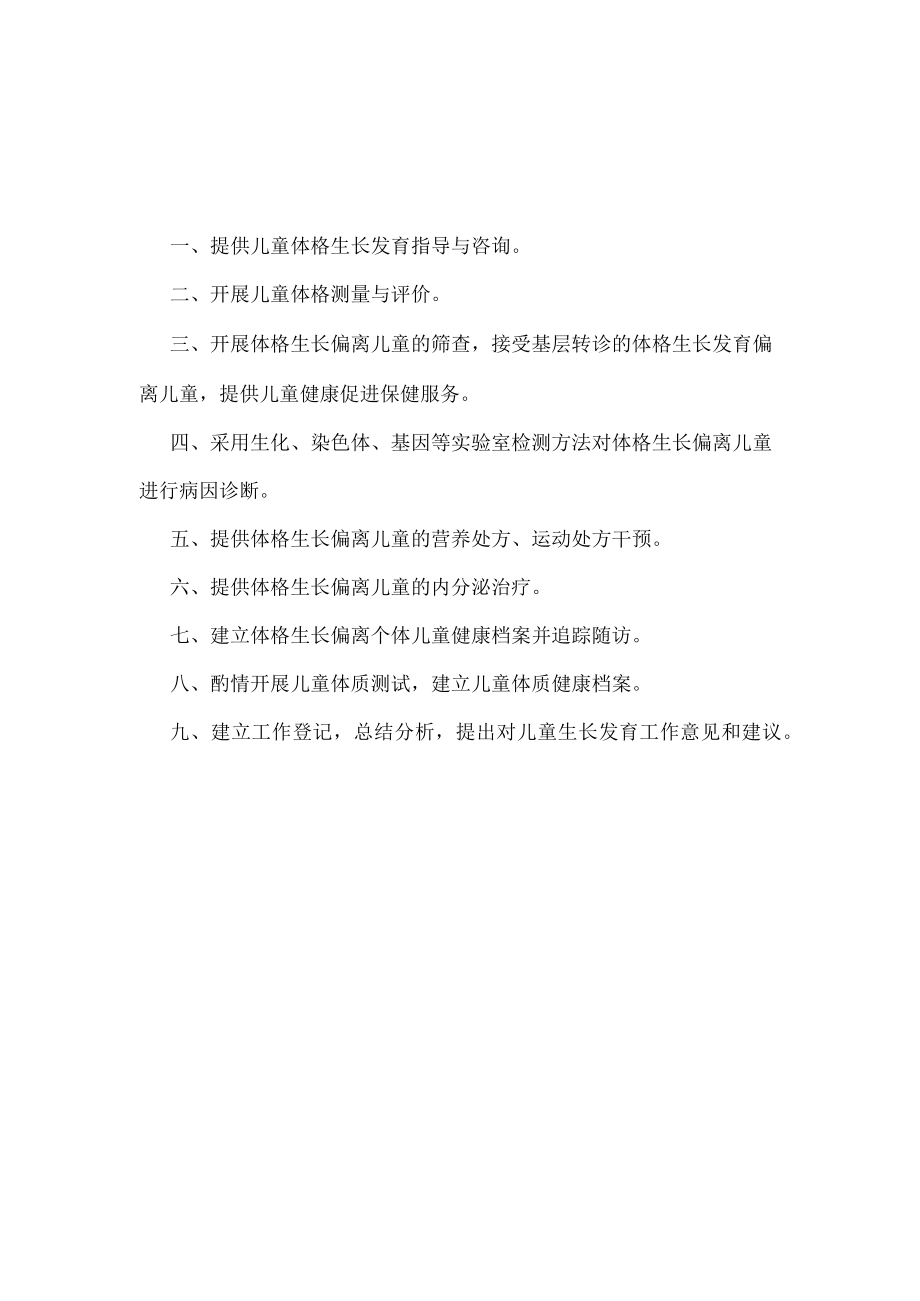 一、提供儿童体格生长发育指导与咨询。

二、开展儿童体格测量与评价。

三、开展体格生长偏离儿童的筛查，接受基层转诊的体格生长发育偏离儿童，提供儿童健康促进保健服务。

四、采用生化、染色体、基因等实验室检测方法对体格生长偏离儿童进行病因诊断。

五、提供体格生长偏离儿童的营养处方、运动处方干预。

六、提供体格生长偏离儿童的内分泌治疗。

七、建立体格生长偏离个体儿童健康档案并追踪随访。

八、酌情开展儿童体质测试，建立儿童体质健康档案。

九、建立工作登记，总结分析，提出对儿童生长发育工作意见和建议。